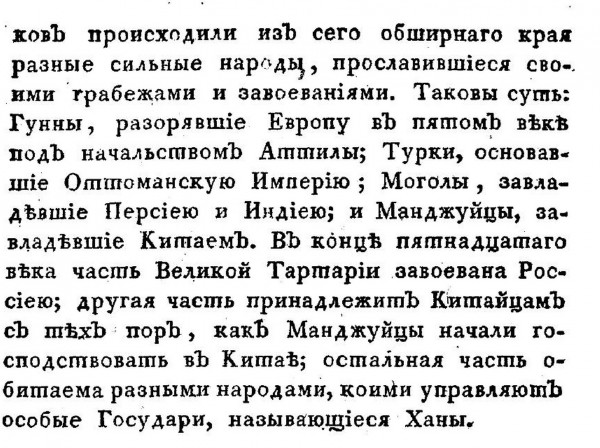 ковъ происходили изъ сего обширнаго края разные сильные народы, прославившіеся своими грабежами и завоеваніями. Таковы суть: Гунны, разорявшіе Европу въ пятомъ вѣкѣ подъ начальствомъ Аттилы; Турки, основавшіе Оттоманскую Имперію; Моголы, завладѣвшіе Персіею и Индіею; и Манджуйцы, завладѣвшіе Китаемъ. Въ концѣ пятнадцатаго вѣка часть Великой Тартаріи завоевана Россіею; другая часть принадлежитъ Китайцамъ съ тѣхъ поръ, какъ Манджуйцы начали господствовать въ Китаѣ; остальная часть обитаема разными народами, коими управляютъ особые Государи, называющіеся Ханы.